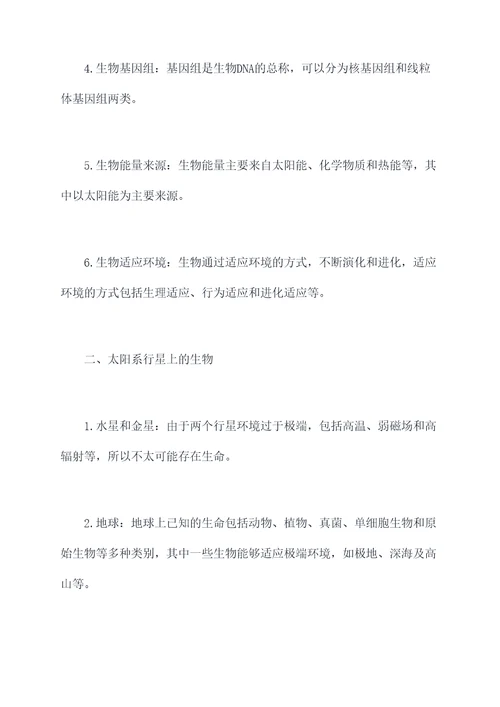 4.生物基因组：基因组是生物DNA的总称，可以分为核基因组和线粒体基因组两类。

5.生物能量来源：生物能量主要来自太阳能、化学物质和热能等，其中以太阳能为主要来源。

6.生物适应环境：生物通过适应环境的方式，不断演化和进化，适应环境的方式包括生理适应、行为适应和进化适应等。

二、太阳系行星上的生物

1.水星和金星：由于两个行星环境过于极端，包括高温、弱磁场和高辐射等，所以不太可能存在生命。

2.地球：地球上已知的生命包括动物、植物、真菌、单细胞生物和原始生物等多种类别，其中一些生物能够适应极端环境，如极地、深海及高山等。